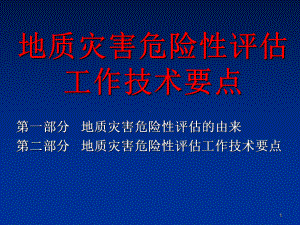 地质灾害危险性评估工作技术要点

第一部分　地质灾害危险性评估的由来
第二部分　地质灾害危险性评估工作技术要点

1